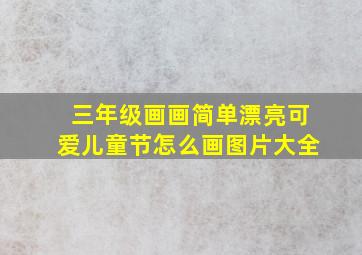 三年级画画简单漂亮可爱儿童节怎么画图片大全